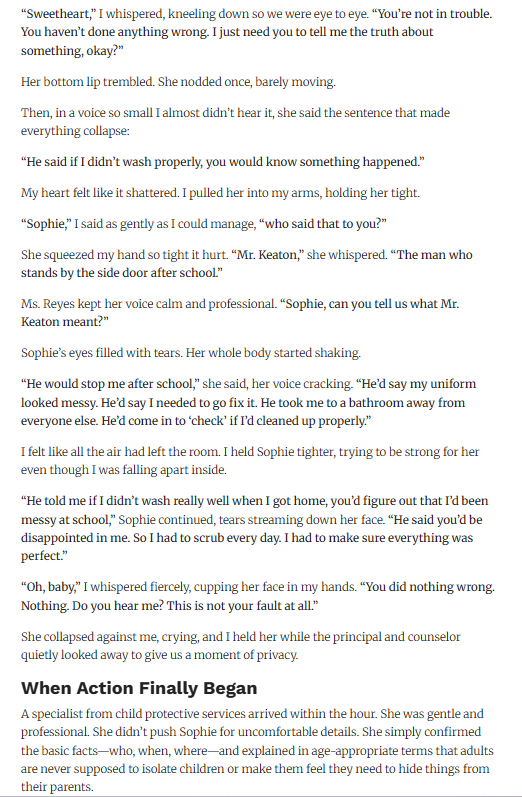 "Sweetheart," I whispered, kneeling down so we were eye to eye. "You're not in trouble. You haven't done anything wrong. I just need you to tell me the truth about something, okay?"

Her bottom lip trembled. She nodded once, barely moving.

Then, in a voice so small I almost didn't hear it, she said the sentence that made everything collapse:

"He said if I didn't wash properly, you would know something happened."

My heart felt like it shattered. I pulled her into my arms, holding her tight.

"Sophie," I said as gently as I could manage, "who said that to you?"

She squeezed my hand so tight it hurt. "Mr. Keaton," she whispered. "The man who stands by the side door after school."

Ms. Reyes kept her voice calm and professional. "Sophie, can you tell us what Mr. Keaton meant?"

Sophie's eyes filled with tears. Her whole body started shaking.

"He would stop me after school," she said, her voice cracking. "He'd say my uniform looked messy. He'd say I needed to go fix it. He took me to a bathroom away from everyone else. He'd come in to 'check' if I'd cleaned up properly."

I felt like all the air had left the room. I held Sophie tighter, trying to be strong for her even though I was falling apart inside.

"He told me if I didn't wash really well when I got home, you'd figure out that I'd been messy at school," Sophie continued, tears streaming down her face. "He said you'd be disappointed in me. So I had to scrub every day. I had to make sure everything was perfect."

"Oh, baby," I whispered fiercely, cupping her face in my hands. "You did nothing wrong. Nothing. Do you hear me? This is not your fault at all."

She collapsed against me, crying, and I held her while the principal and counselor quietly looked away to give us a moment of privacy.

When Action Finally Began

A specialist from child protective services arrived within the hour. She was gentle and professional. She didn't push Sophie for uncomfortable details. She simply confirmed the basic facts—who, when, where—and explained in age-appropriate terms that adults are never supposed to isolate children or make them feel they need to hide things from their parents.